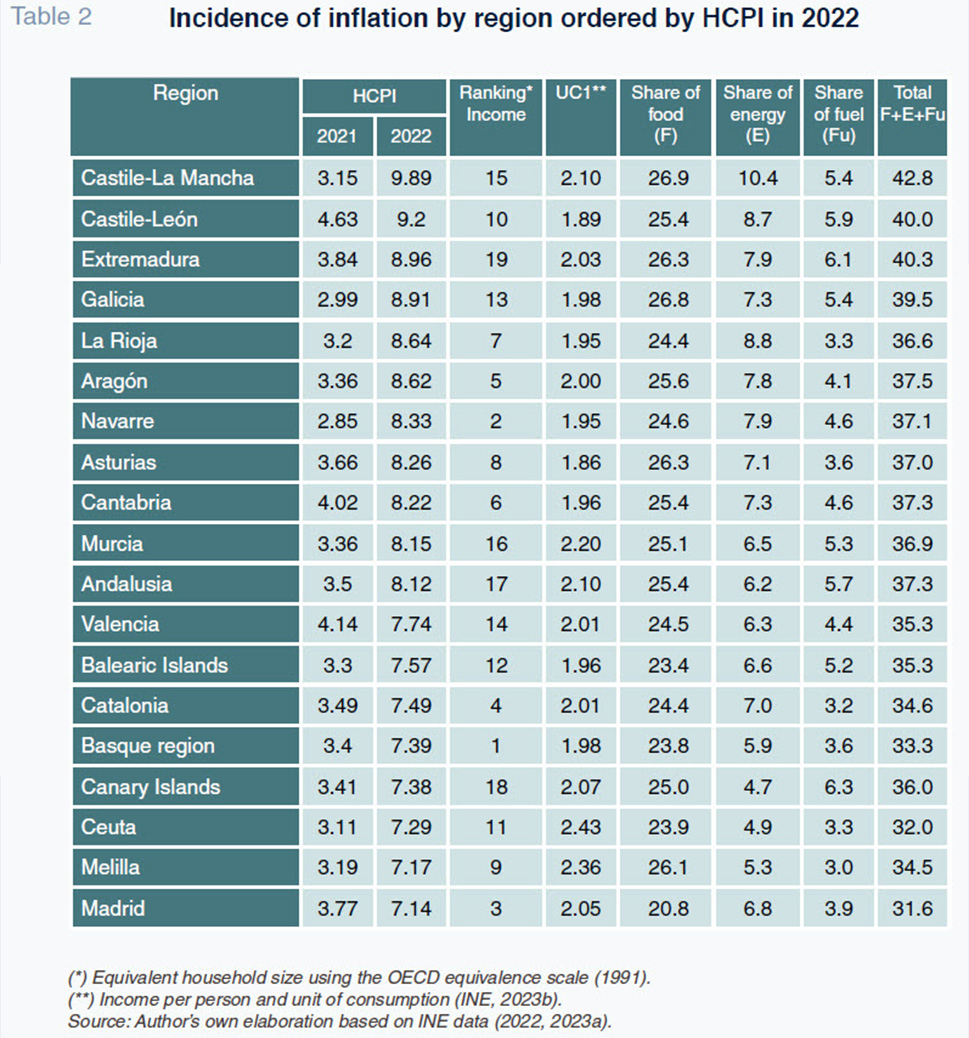 Table 2

Incidence of inflation by region ordered by HCPI in 2022

| Region | HCPI 2021 | HCPI 2022 | Ranking* Income | UC1** | Share of food (F) | Share of energy (E) | Share of fuel (Fu) | Total F+E+Fu |
|---|---|---|---|---|---|---|---|---|
| Castile-La Mancha | 3.15 | 9.89 | 15 | 2.10 | 26.9 | 10.4 | 5.4 | 42.8 |
| Castile-León | 4.63 | 9.2 | 10 | 1.89 | 25.4 | 8.7 | 5.9 | 40.0 |
| Extremadura | 3.84 | 8.96 | 19 | 2.03 | 26.3 | 7.9 | 6.1 | 40.3 |
| Galicia | 2.99 | 8.91 | 13 | 1.98 | 26.8 | 7.3 | 5.4 | 39.5 |
| La Rioja | 3.2 | 8.64 | 7 | 1.95 | 24.4 | 8.8 | 3.3 | 36.6 |
| Aragón | 3.36 | 8.62 | 5 | 2.00 | 25.6 | 7.8 | 4.1 | 37.5 |
| Navarre | 2.85 | 8.33 | 2 | 1.95 | 24.6 | 7.9 | 4.6 | 37.1 |
| Asturias | 3.66 | 8.26 | 8 | 1.86 | 26.3 | 7.1 | 3.6 | 37.0 |
| Cantabria | 4.02 | 8.22 | 6 | 1.96 | 25.4 | 7.3 | 4.6 | 37.3 |
| Murcia | 3.36 | 8.15 | 16 | 2.20 | 25.1 | 6.5 | 5.3 | 36.9 |
| Andalusia | 3.5 | 8.12 | 17 | 2.10 | 25.4 | 6.2 | 5.7 | 37.3 |
| Valencia | 4.14 | 7.74 | 14 | 2.01 | 24.5 | 6.3 | 4.4 | 35.3 |
| Balearic Islands | 3.3 | 7.57 | 12 | 1.96 | 23.4 | 6.6 | 5.2 | 35.3 |
| Catalonia | 3.49 | 7.49 | 4 | 2.01 | 24.4 | 7.0 | 3.2 | 34.6 |
| Basque region | 3.4 | 7.39 | 1 | 1.98 | 23.8 | 5.9 | 3.6 | 33.3 |
| Canary Islands | 3.41 | 7.38 | 18 | 2.07 | 25.0 | 4.7 | 6.3 | 36.0 |
| Ceuta | 3.11 | 7.29 | 11 | 2.43 | 23.9 | 4.9 | 3.3 | 32.0 |
| Melilla | 3.19 | 7.17 | 9 | 2.36 | 26.1 | 5.3 | 3.0 | 34.5 |
| Madrid | 3.77 | 7.14 | 3 | 2.05 | 20.8 | 6.8 | 3.9 | 31.6 |

(*) Equivalent household size using the OECD equivalence scale (1991).
(**) Income per person and unit of consumption (INE, 2023b).
Source: Author's own elaboration based on INE data (2022, 2023a).